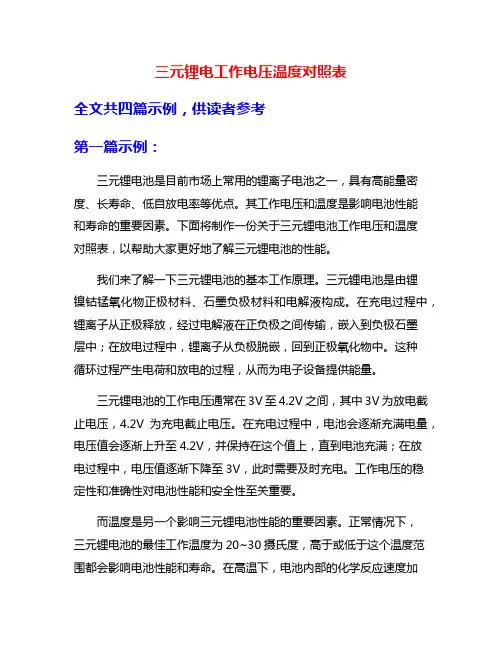 三元锂电工作电压温度对照表

全文共四篇示例，供读者参考

第一篇示例：

三元锂电池是目前市场上常用的锂离子电池之一，具有高能量密度、长寿命、低自放电率等优点。其工作电压和温度是影响电池性能和寿命的重要因素。下面将制作一份关于三元锂电池工作电压和温度对照表，以帮助大家更好地了解三元锂电池的性能。

我们来了解一下三元锂电池的基本工作原理。三元锂电池是由锂镍钴锰氧化物正极材料、石墨负极材料和电解液构成。在充电过程中，锂离子从正极释放，经过电解液在正负极之间传输，嵌入到负极石墨层中；在放电过程中，锂离子从负极脱嵌，回到正极氧化物中。这种循环过程产生电荷和放电的过程，从而为电子设备提供能量。

三元锂电池的工作电压通常在 3V 至 4.2V 之间，其中 3V 为放电截止电压，4.2V 为充电截止电压。在充电过程中，电池会逐渐充满电量，电压值会逐渐上升至 4.2V，并保持在这个值上，直到电池充满；在放电过程中，电压值逐渐下降至 3V，此时需要及时充电。工作电压的稳定性和准确性对电池性能和安全性至关重要。

而温度是另一个影响三元锂电池性能的重要因素。正常情况下，三元锂电池的最佳工作温度为 20~30 摄氏度，高于或低于这个温度范围都会影响电池性能和寿命。在高温下，电池内部的化学反应速度加